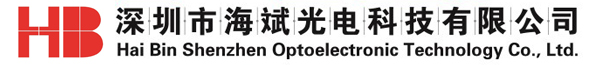 HB 深圳市海斌光电科技有限公司
Hai Bin Shenzhen Optoelectronic Technology Co., Ltd.